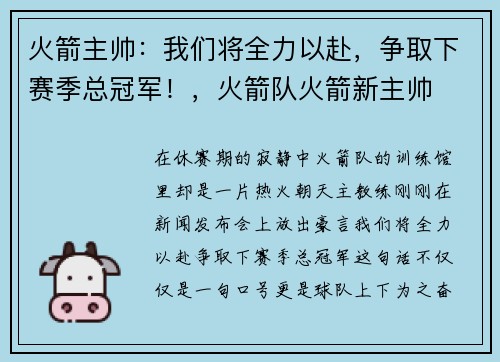 火箭主帅：我们将全力以赴，争取下赛季总冠军！，火箭队火箭新主帅

在休赛期的寂静中火箭队的训练馆里却是一片热火朝天主教练刚刚在新闻发布会上放出豪言我们将全力以赴争取下赛季总冠军这句话不仅仅是一句口号更是球队上下为之奋